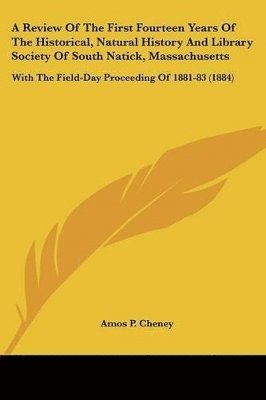 A Review Of The First Fourteen Years Of The Historical, Natural History And Library Society Of South Natick, Massachusetts

With The Field-Day Proceeding Of 1881-83 (1884)

Amos P. Cheney